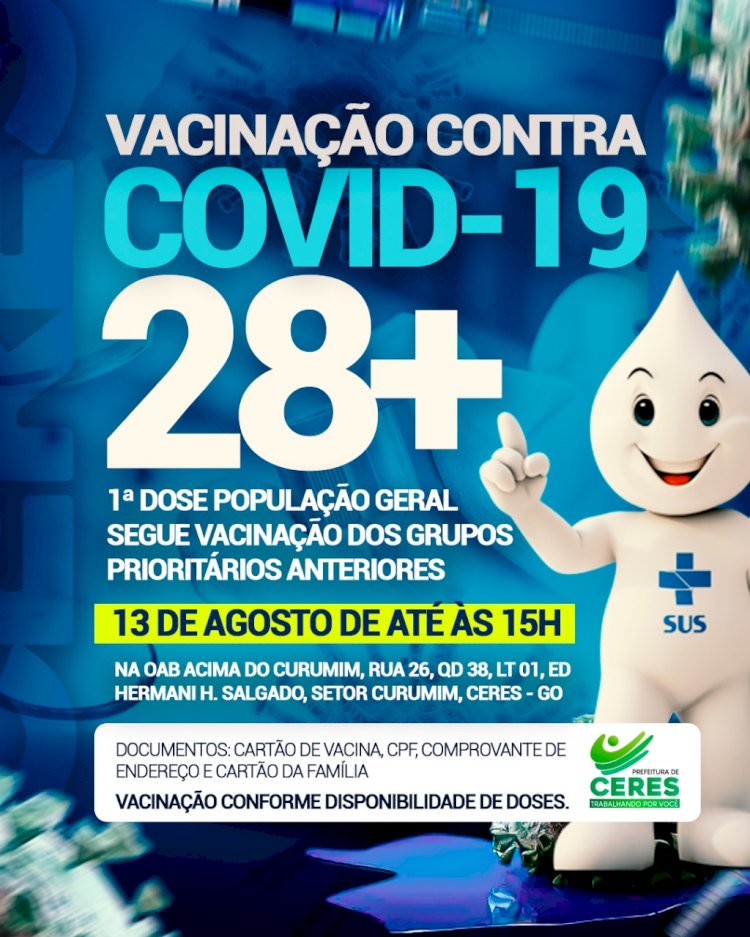 VACINAÇÃO CONTRA
COVID-19
28+

1ª DOSE POPULAÇÃO GERAL
SEGUE VACINAÇÃO DOS GRUPOS PRIORITÁRIOS ANTERIORES

13 DE AGOSTO DE ATÉ ÀS 15H

NA OAB ACIMA DO CURUMIM, RUA 26, QD 38, LT 01, ED HERMANI H. SALGADO, SETOR CURUMIM, CERES - GO

SUS

DOCUMENTOS: CARTÃO DE VACINA, CPF, COMPROVANTE DE ENDEREÇO E CARTÃO DA FAMÍLIA

VACINAÇÃO CONFORME DISPONIBILIDADE DE DOSES.

PREFEITURA DE
CERES
TRABALHANDO POR VOCÊ